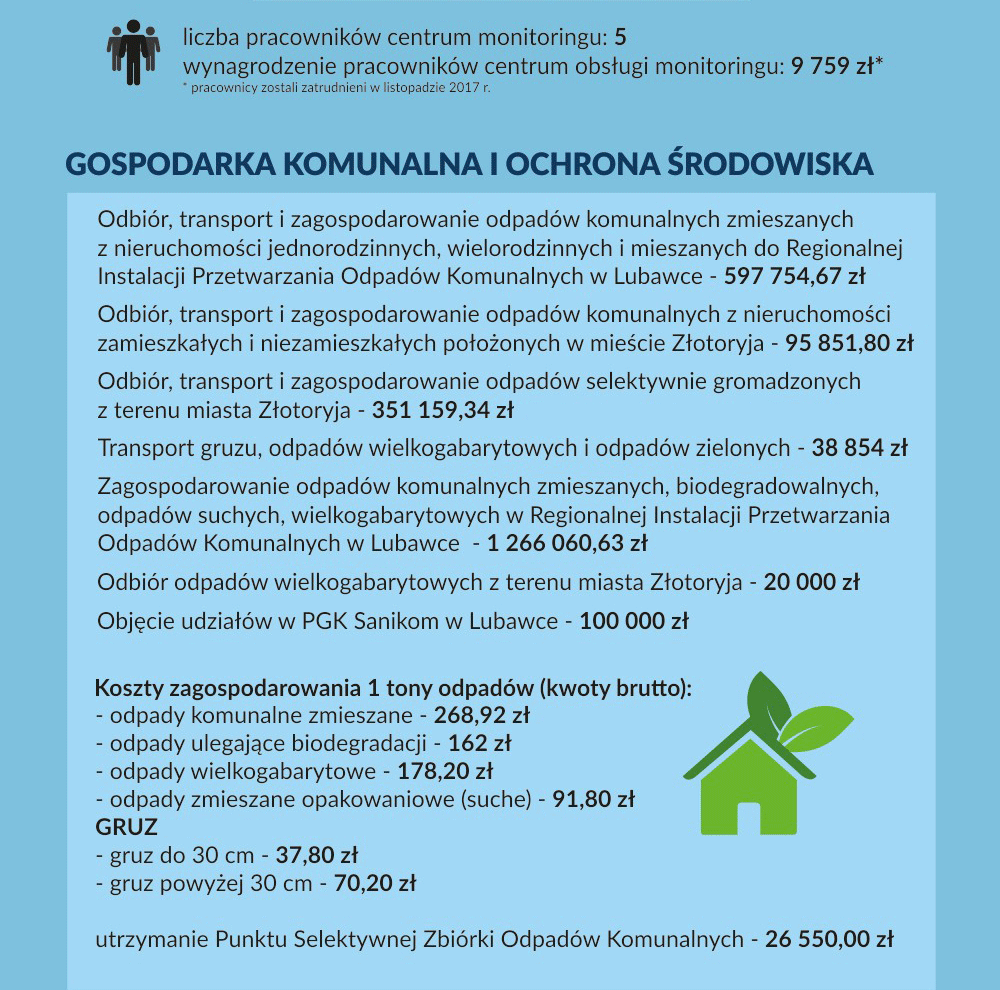 liczba pracowników centrum monitoringu: 5
wynagrodzenie pracowników centrum obsługi monitoringu: 9 759 zł*
* pracownicy zostali zatrudnieni w listopadzie 2017 r.

GOSPODARKA KOMUNALNA I OCHRONA ŚRODOWISKA

Odbiór, transport i zagospodarowanie odpadów komunalnych zmieszanych z nieruchomości jednorodzinnych, wielorodzinnych i mieszanych do Regionalnej Instalacji Przetwarzania Odpadów Komunalnych w Lubawce - 597 754,67 zł

Odbiór, transport i zagospodarowanie odpadów komunalnych z nieruchomości zamieszkałych i niezamieszkałych położonych w mieście Złotoryja - 95 851,80 zł

Odbiór, transport i zagospodarowanie odpadów selektywnie gromadzonych z terenu miasta Złotoryja - 351 159,34 zł

Transport gruzu, odpadów wielkogabarytowych i odpadów zielonych - 38 854 zł

Zagospodarowanie odpadów komunalnych zmieszanych, biodegradowalnych, odpadów suchych, wielkogabarytowych w Regionalnej Instalacji Przetwarzania Odpadów Komunalnych w Lubawce - 1 266 060,63 zł

Odbiór odpadów wielkogabarytowych z terenu miasta Złotoryja - 20 000 zł

Objęcie udziałów w PGK Sanikom w Lubawce - 100 000 zł

Koszty zagospodarowania 1 tony odpadów (kwoty brutto):
- odpady komunalne zmieszane - 268,92 zł
- odpady ulegające biodegradacji - 162 zł
- odpady wielkogabarytowe - 178,20 zł
- odpady zmieszane opakowaniowe (suche) - 91,80 zł
GRUZ
- gruz do 30 cm - 37,80 zł
- gruz powyżej 30 cm - 70,20 zł

utrzymanie Punktu Selektywnej Zbiórki Odpadów Komunalnych - 26 550,00 zł